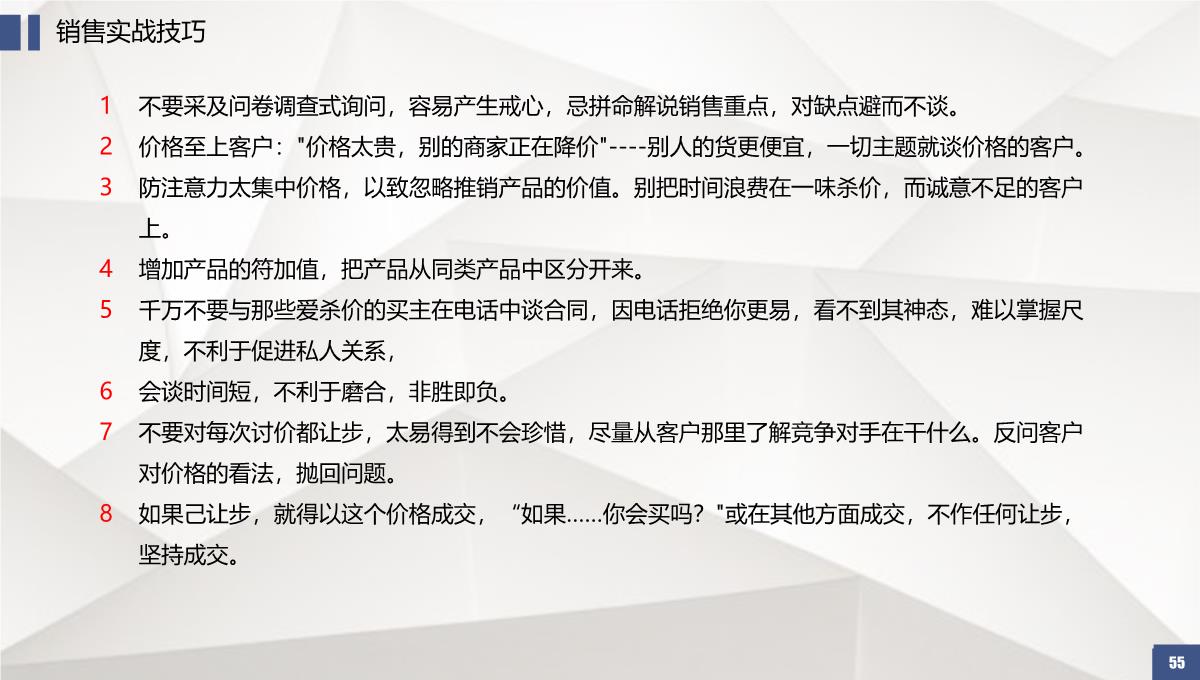 销售实战技巧

1 不要采及问卷调查式询问，容易产生戒心，忌拼命解说销售重点，对缺点避而不谈。

2 价格至上客户："价格太贵，别的商家正在降价"----别人的货更便宜，一切主题就谈价格的客户。

3 防注意力太集中价格，以致忽略推销产品的价值。别把时间浪费在一味杀价，而诚意不足的客户上。

4 增加产品的符加值，把产品从同类产品中区分开来。

5 千万不要与那些爱杀价的买主在电话中谈合同，因电话拒绝你更易，看不到其神态，难以掌握尺度，不利于促进私人关系，

6 会谈时间短，不利于磨合，非胜即负。

7 不要对每次讨价都让步，太易得到不会珍惜，尽量从客户那里了解竞争对手在干什么。反问客户对价格的看法，抛回问题。

8 如果己让步，就得以这个价格成交，“如果……你会买吗？"或在其他方面成交，不作任何让步，坚持成交。

55